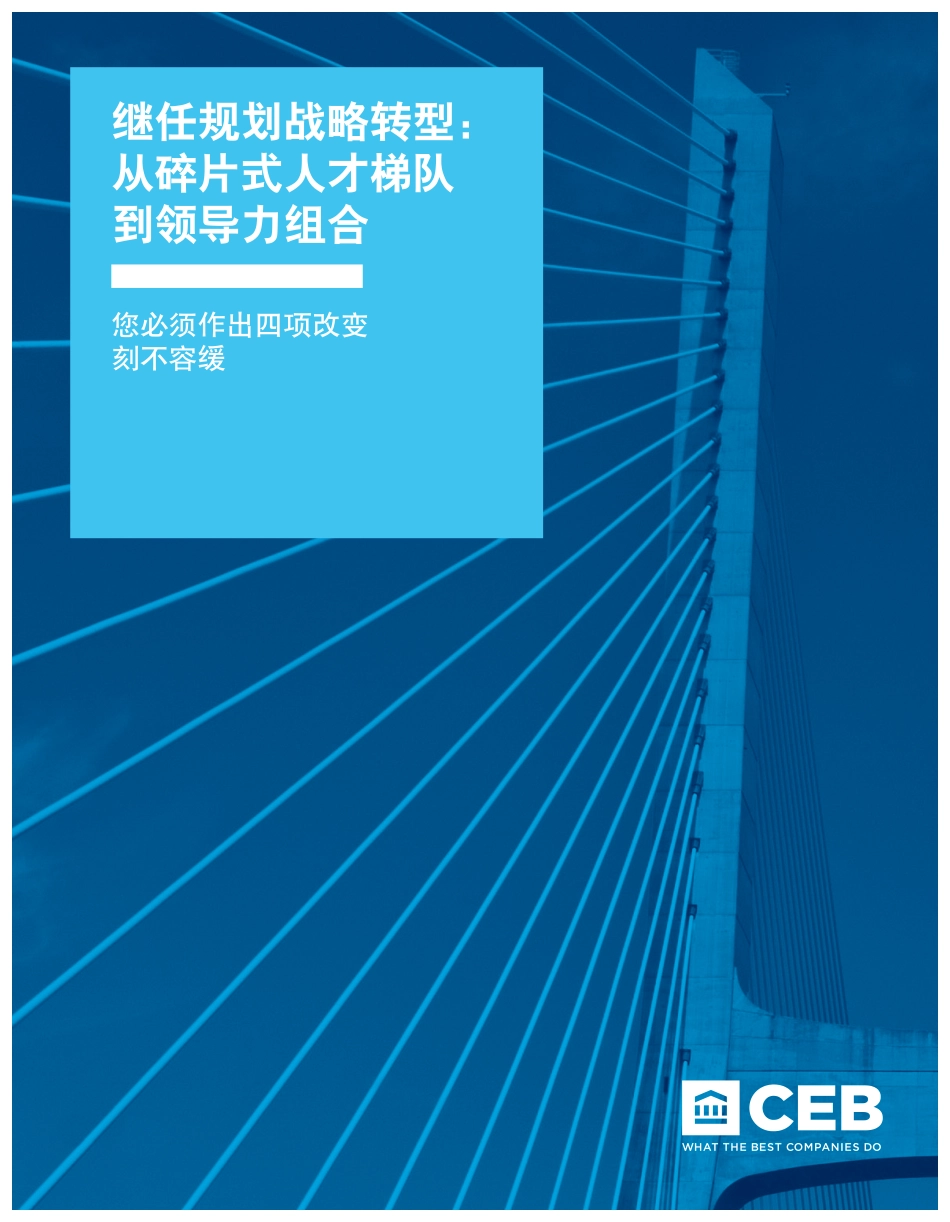 继任规划战略转型：从碎片式人才梯队到领导力组合

您必须作出四项改变
刻不容缓

CEB
WHAT THE BEST COMPANIES DO